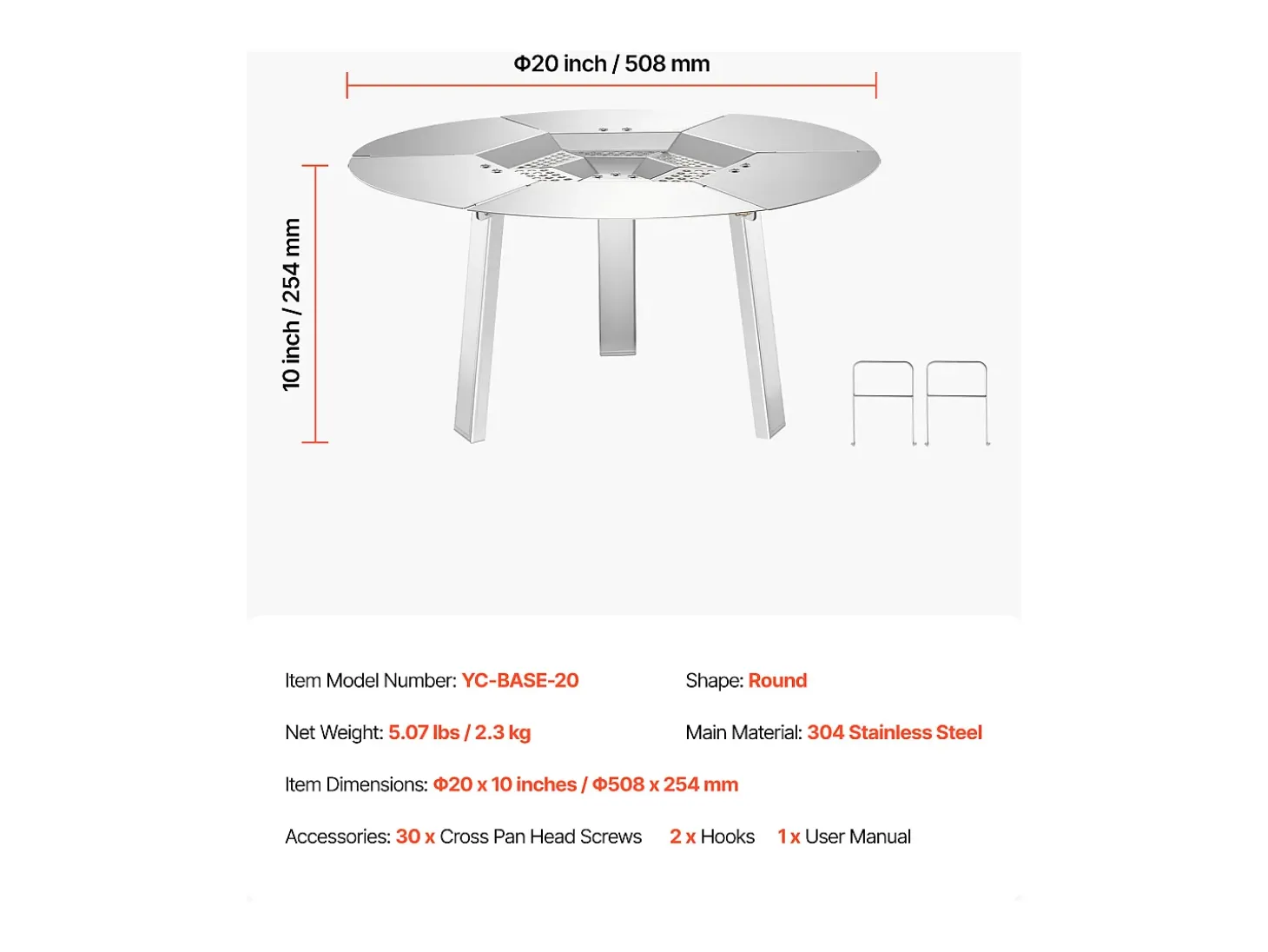 Φ20 inch / 508 mm

10 inch / 254 mm

Item Model Number: YC-BASE-20

Shape: Round

Net Weight: 5.07 lbs / 2.3 kg

Main Material: 304 Stainless Steel

Item Dimensions: Φ20 x 10 inches / Φ508 x 254 mm

Accessories: 30 x Cross Pan Head Screws 2 x Hooks 1 x User Manual